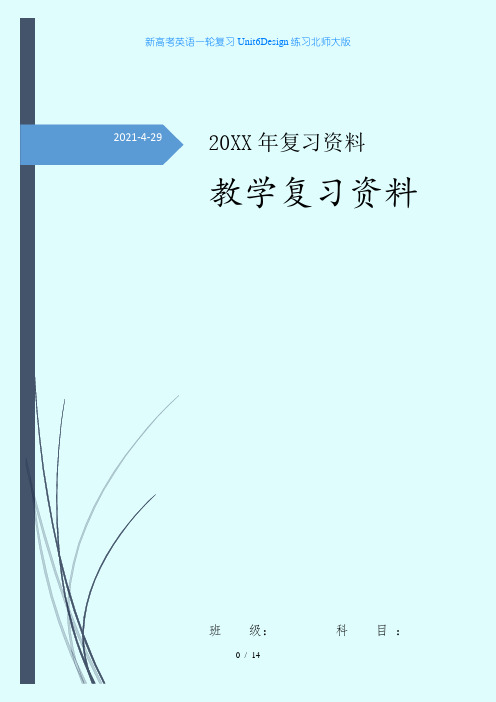 新高考英语一轮复习 Unit6Design 练习北师大版

2021-4-29

20XX 年复习资料

教学复习资料

班　　级：　　　　　科　　目：

0 / 14